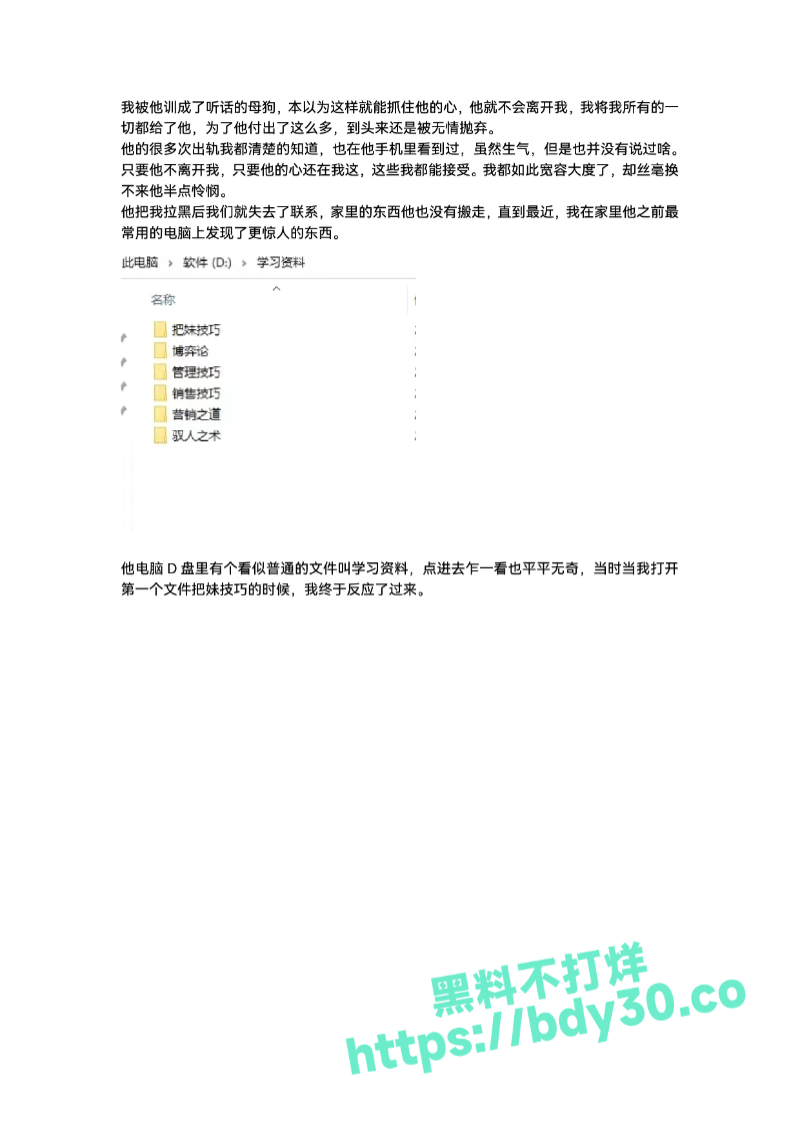 我被他训成了听话的母狗，本以为这样就能抓住他的心，他就不会离开我，我将我所有的一切都给了他，为了他付出了这么多，到头来还是被无情抛弃。

他的很多次出轨我都清楚的知道，也在他手机里看到过，虽然生气，但是也并没有说过啥。只要他不离开我，只要他的心还在我这，这些我都能接受。我都如此宽容大度了，却丝毫换不来他半点怜悯。

他把我拉黑后我们就失去了联系，家里的东西他也没有搬走，直到最近，我在家里他之前最常用的电脑上发现了更惊人的东西。

此电脑 › 软件 (D:) › 学习资料

名称

把妹技巧
博弈论
管理技巧
销售技巧
营销之道
驭人之术

他电脑 D 盘里有个看似普通的文件叫学习资料，点进去乍一看也平平无奇，当时当我打开第一个文件把妹技巧的时候，我终于反应了过来。

黑料不打烊
https://bdy30.co